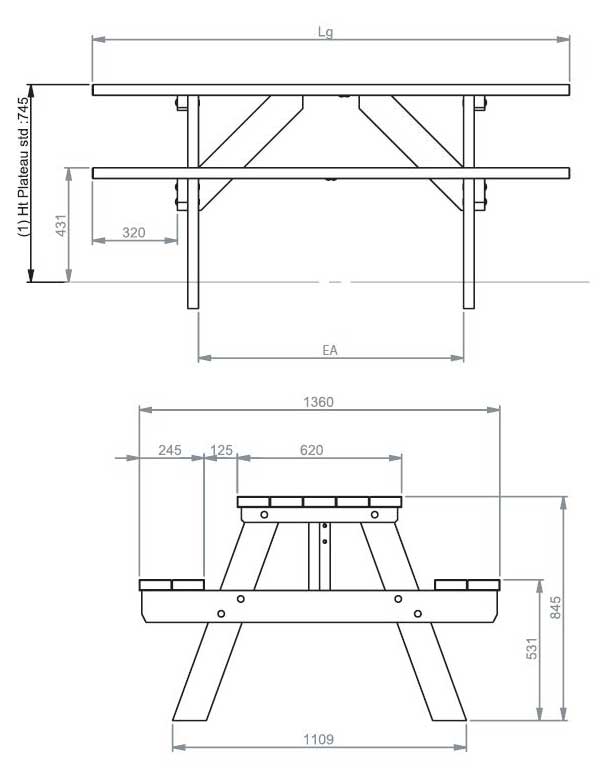 Lg

(1) Ht Plateau std :745

431

320

EA

1360

245

125

620

845

531

1109